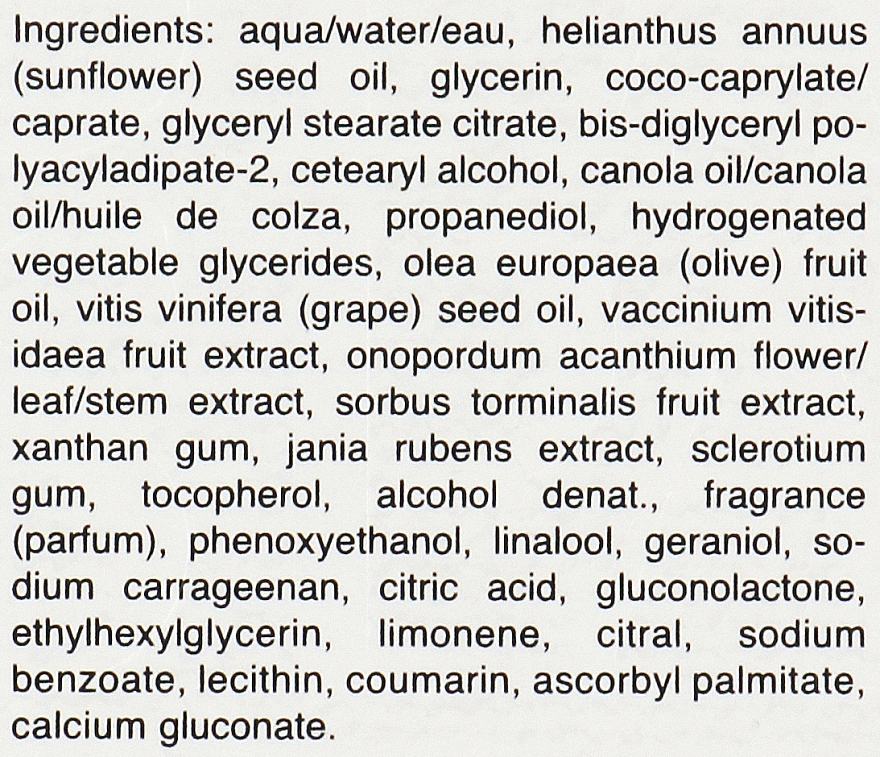 Ingredients: aqua/water/eau, helianthus annuus (sunflower) seed oil, glycerin, coco-caprylate/caprate, glyceryl stearate citrate, bis-diglyceryl polyacyladipate-2, cetearyl alcohol, canola oil/canola oil/huile de colza, propanediol, hydrogenated vegetable glycerides, olea europaea (olive) fruit oil, vitis vinifera (grape) seed oil, vaccinium vitis-idaea fruit extract, onopordum acanthium flower/leaf/stem extract, sorbus torminalis fruit extract, xanthan gum, jania rubens extract, sclerotium gum, tocopherol, alcohol denat., fragrance (parfum), phenoxyethanol, linalool, geraniol, sodium carrageenan, citric acid, gluconolactone, ethylhexylglycerin, limonene, citral, sodium benzoate, lecithin, coumarin, ascorbyl palmitate, calcium gluconate.